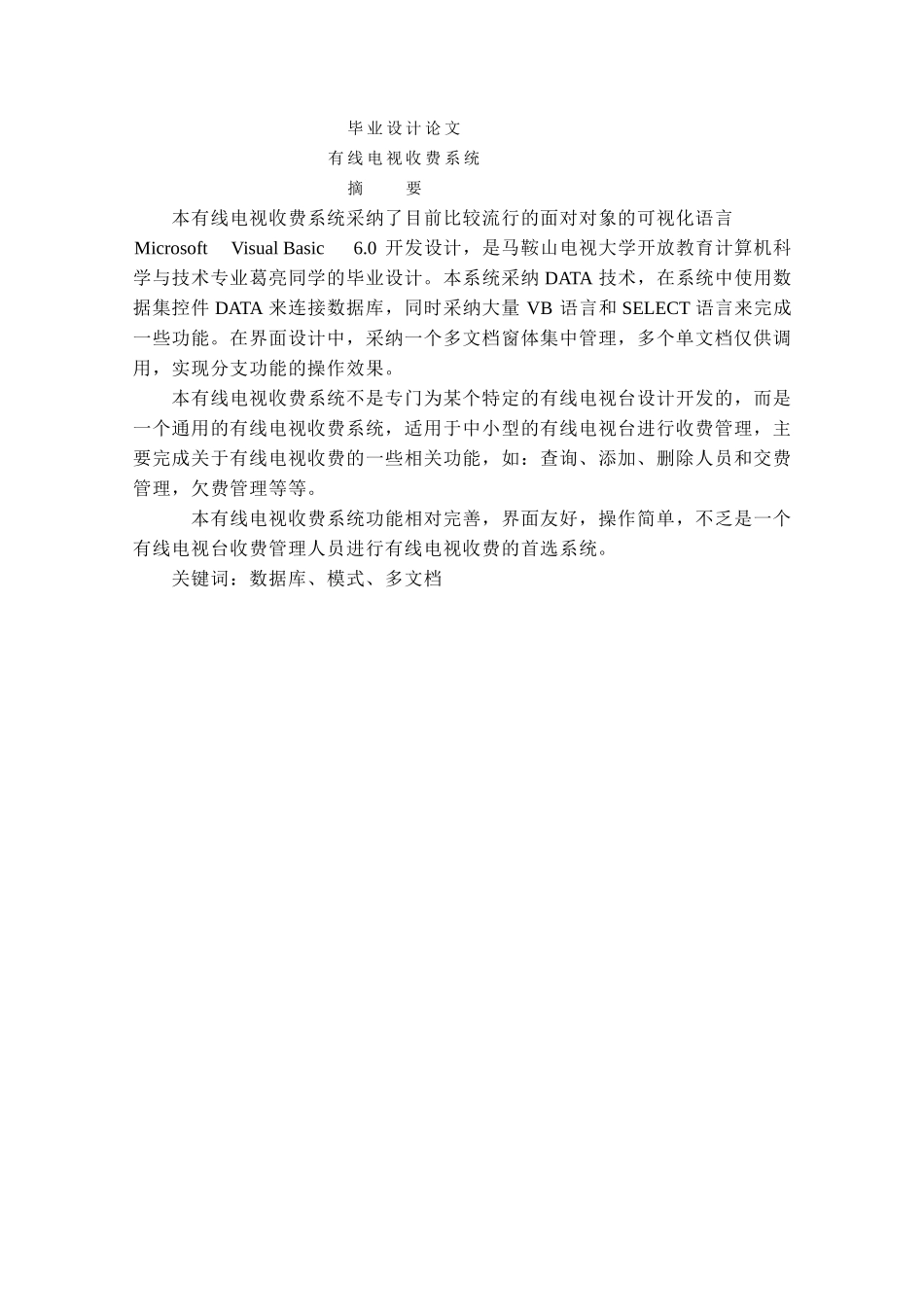 毕业设计论文

有线电视收费系统

摘　要

本有线电视收费系统采纳了目前比较流行的面对对象的可视化语言 Microsoft Visual Basic 6.0 开发设计，是马鞍山电视大学开放教育计算机科学与技术专业葛亮同学的毕业设计。本系统采纳 DATA 技术，在系统中使用数据集控件 DATA 来连接数据库，同时采纳大量 VB 语言和 SELECT 语言来完成一些功能。在界面设计中，采纳一个多文档窗体集中管理，多个单文档仅供调用，实现分支功能的操作效果。

本有线电视收费系统不是专门为某个特定的有线电视台设计开发的，而是一个通用的有线电视收费系统，适用于中小型的有线电视台进行收费管理，主要完成关于有线电视收费的一些相关功能，如：查询、添加、删除人员和交费管理，欠费管理等等。

本有线电视收费系统功能相对完善，界面友好，操作简单，不乏是一个有线电视台收费管理人员进行有线电视收费的首选系统。

关键词：数据库、模式、多文档